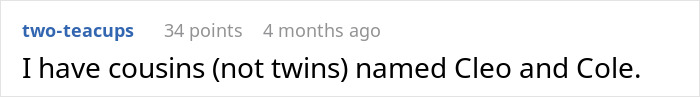 two-teacups 34 points 4 months ago

I have cousins (not twins) named Cleo and Cole.